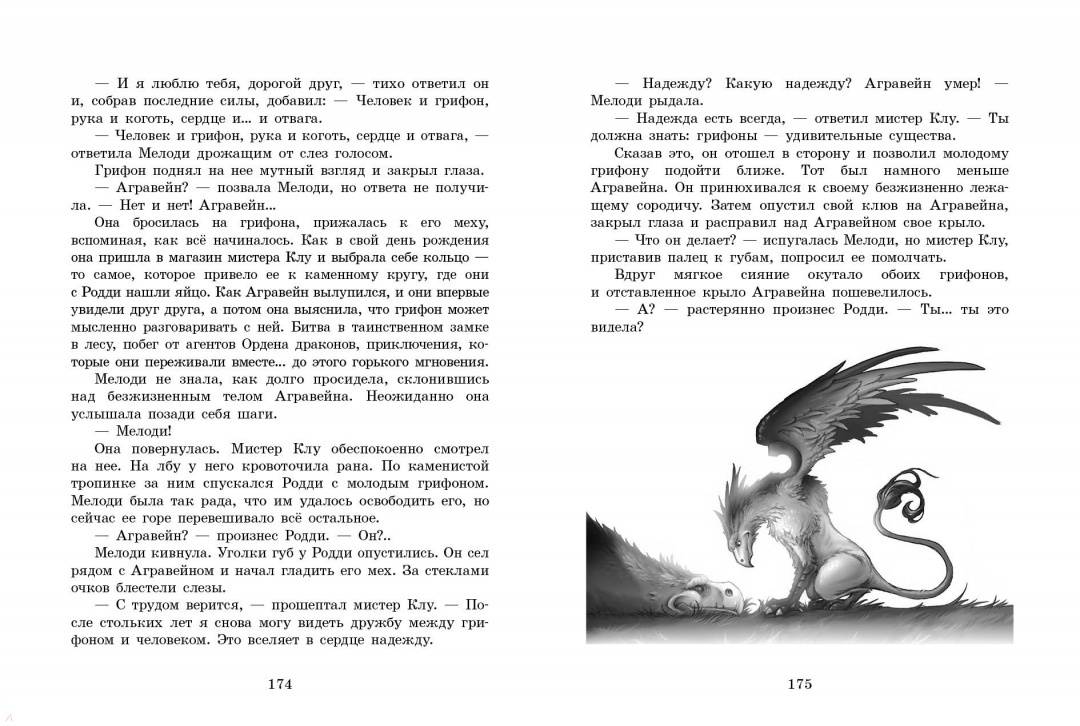 — И я люблю тебя, дорогой друг, — тихо ответил он и, собрав последние силы, добавил: — Человек и грифон, рука и коготь, сердце и... и отвага.

— Человек и грифон, рука и коготь, сердце и отвага, — ответила Мелоди дрожащим от слез голосом.

Грифон поднял на нее мутный взгляд и закрыл глаза.

— Агравейн? — позвала Мелоди, но ответа не получила. — Нет и нет! Агравейн...

Она бросилась на грифона, прижалась к его меху, вспоминая, как всё начиналось. Как в свой день рождения она пришла в магазин мистера Клу и выбрала себе кольцо — то самое, которое привело ее к каменному кругу, где они с Родди нашли яйцо. Как Агравейн вылупился, и они впервые увидели друг друга, а потом она выяснила, что грифон может мысленно разговаривать с ней. Битва в таинственном замке в лесу, побег от агентов Ордена драконов, приключения, которые они переживали вместе... до этого горького мгновения.

Мелоди не знала, как долго просидела, склонившись над безжизненным телом Агравейна. Неожиданно она услышала позади себя шаги.

— Мелоди!

Она повернулась. Мистер Клу обеспокоенно смотрел на нее. На лбу у него кровоточила рана. По каменистой тропинке за ним спускался Родди с молодым грифоном. Мелоди была так рада, что им удалось освободить его, но сейчас ее горе перевешивало всё остальное.

— Агравейн? — произнес Родди. — Он?..

Мелоди кивнула. Уголки губ у Родди опустились. Он сел рядом с Агравейном и начал гладить его мех. За стеклами очков блестели слезы.

— С трудом верится, — прошептал мистер Клу. — После стольких лет я снова могу видеть дружбу между грифоном и человеком. Это вселяет в сердце надежду.

174

— Надежду? Какую надежду? Агравейн умер! — Мелоди рыдала.

— Надежда есть всегда, — ответил мистер Клу. — Ты должна знать: грифоны — удивительные существа.

Сказав это, он отошел в сторону и позволил молодому грифону подойти ближе. Тот был намного меньше Агравейна. Он принюхивался к своему безжизненно лежащему сородичу. Затем опустил свой клюв на Агравейна, закрыл глаза и расправил над Агравейном свое крыло.

— Что он делает? — испугалась Мелоди, но мистер Клу, приставив палец к губам, попросил ее помолчать.

Вдруг мягкое сияние окутало обоих грифонов, и отставленное крыло Агравейна пошевелилось.

— А? — растерянно произнес Родди. — Ты... ты это видела?

175